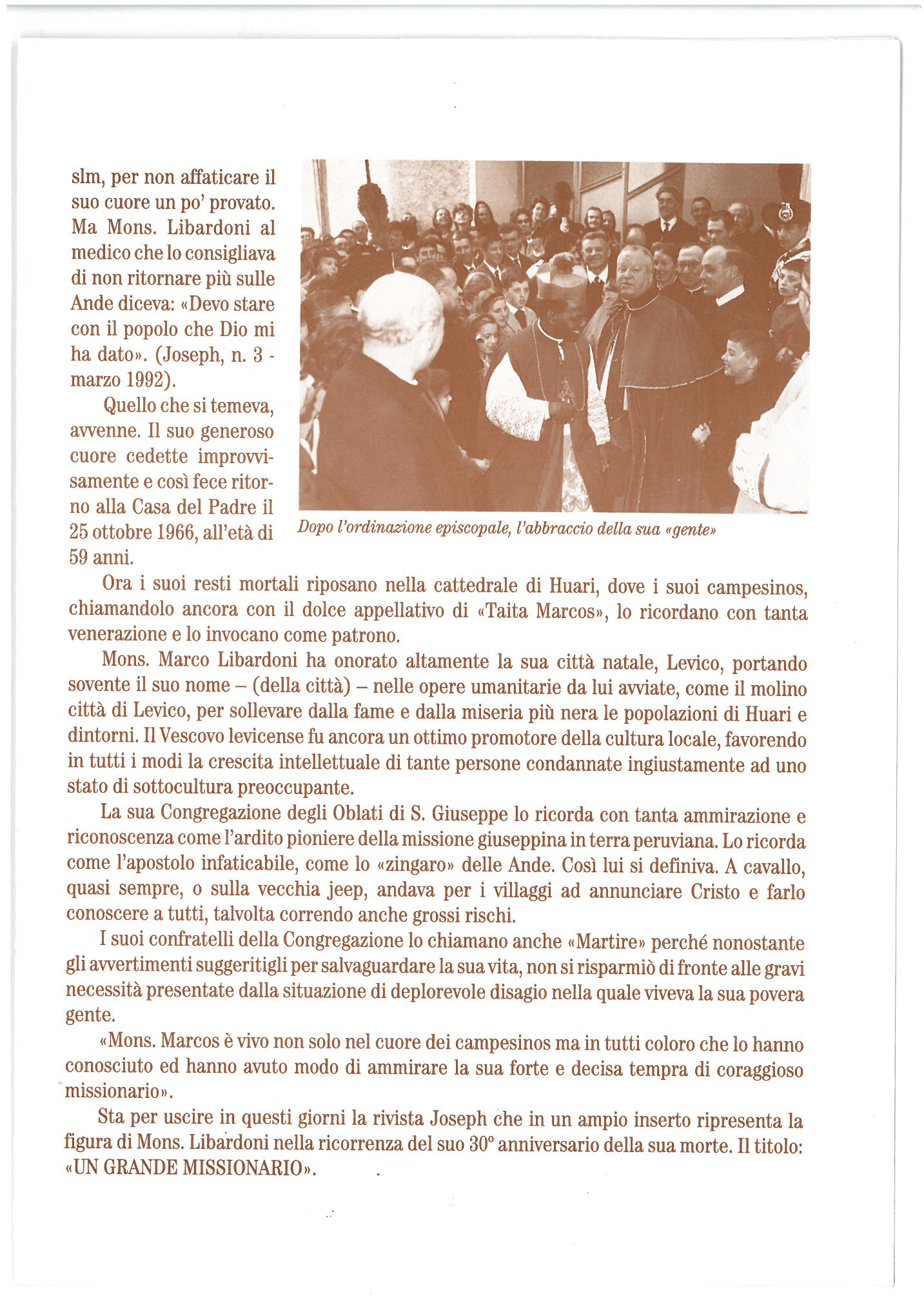 slm, per non affaticare il suo cuore un po' provato. Ma Mons. Libardoni al medico che lo consigliava di non ritornare più sulle Ande diceva: «Devo stare con il popolo che Dio mi ha dato». (Joseph, n. 3 - marzo 1992).

Quello che si temeva, avvenne. Il suo generoso cuore cedette improvvisamente e così fece ritorno alla Casa del Padre il 25 ottobre 1966, all'età di 59 anni.

Dopo l'ordinazione episcopale, l'abbraccio della sua «gente»

Ora i suoi resti mortali riposano nella cattedrale di Huari, dove i suoi campesinos, chiamandolo ancora con il dolce appellativo di «Taita Marcos», lo ricordano con tanta venerazione e lo invocano come patrono.

Mons. Marco Libardoni ha onorato altamente la sua città natale, Levico, portando sovente il suo nome – (della città) – nelle opere umanitarie da lui avviate, come il molino città di Levico, per sollevare dalla fame e dalla miseria più nera le popolazioni di Huari e dintorni. Il Vescovo levicense fu ancora un ottimo promotore della cultura locale, favorendo in tutti i modi la crescita intellettuale di tante persone condannate ingiustamente ad uno stato di sottocultura preoccupante.

La sua Congregazione degli Oblati di S. Giuseppe lo ricorda con tanta ammirazione e riconoscenza come l'ardito pioniere della missione giuseppina in terra peruviana. Lo ricorda come l'apostolo infaticabile, come lo «zingaro» delle Ande. Così lui si definiva. A cavallo, quasi sempre, o sulla vecchia jeep, andava per i villaggi ad annunciare Cristo e farlo conoscere a tutti, talvolta correndo anche grossi rischi.

I suoi confratelli della Congregazione lo chiamano anche «Martire» perché nonostante gli avvertimenti suggeritigli per salvaguardare la sua vita, non si risparmiò di fronte alle gravi necessità presentate dalla situazione di deplorevole disagio nella quale viveva la sua povera gente.

«Mons. Marcos è vivo non solo nel cuore dei campesinos ma in tutti coloro che lo hanno conosciuto ed hanno avuto modo di ammirare la sua forte e decisa tempra di coraggioso missionario».

Sta per uscire in questi giorni la rivista Joseph che in un ampio inserto ripresenta la figura di Mons. Libardoni nella ricorrenza del suo 30° anniversario della sua morte. Il titolo: «UN GRANDE MISSIONARIO».